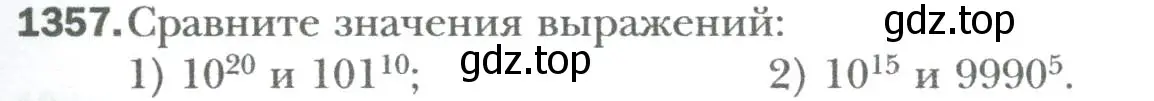 1357. Сравните значения выражений: gdz.top

1) $10^{20}$ и $101^{10}$; gdz.top 2) $10^{15}$ и $9990^{5}$.